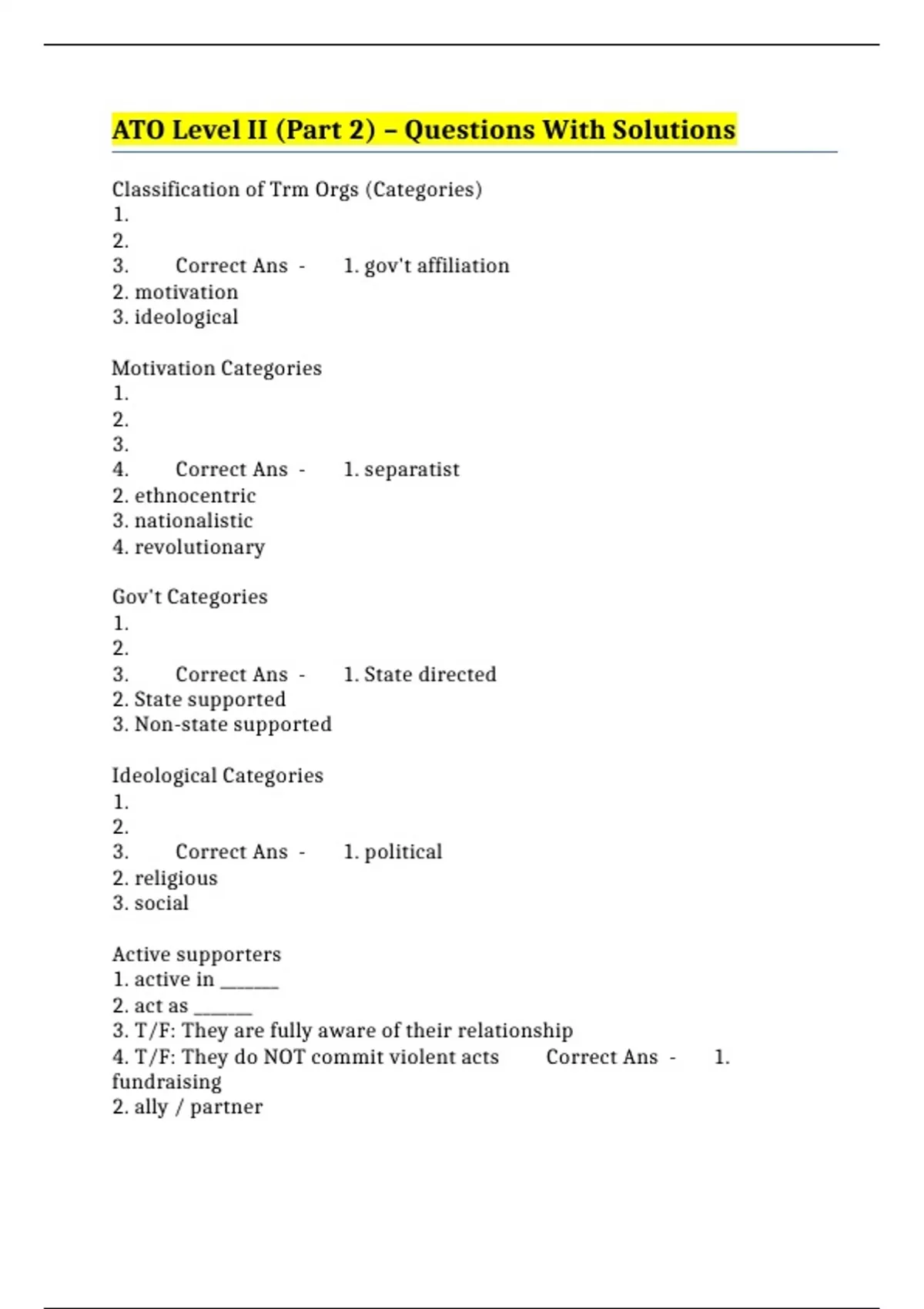 ATO Level II (Part 2) – Questions With Solutions

Classification of Trm Orgs (Categories)
1.
2.
3. Correct Ans - 1. gov't affiliation
2. motivation
3. ideological

Motivation Categories
1.
2.
3.
4. Correct Ans - 1. separatist
2. ethnocentric
3. nationalistic
4. revolutionary

Gov't Categories
1.
2.
3. Correct Ans - 1. State directed
2. State supported
3. Non-state supported

Ideological Categories
1.
2.
3. Correct Ans - 1. political
2. religious
3. social

Active supporters
1. active in ______
2. act as ______
3. T/F: They are fully aware of their relationship
4. T/F: They do NOT commit violent acts Correct Ans - 1. fundraising
2. ally / partner